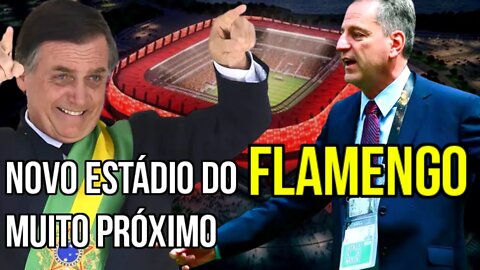 NOVO ESTÁDIO DO FLAMENGO
MUITO PRÓXIMO